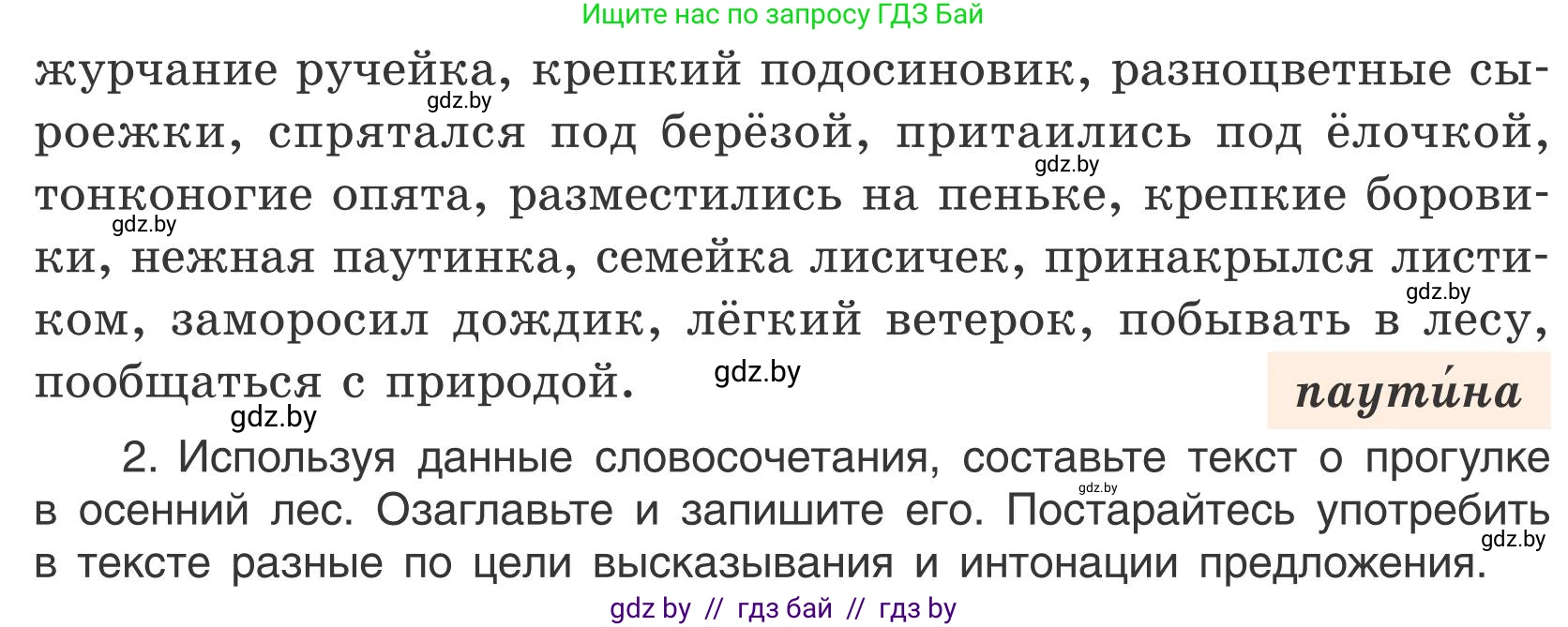 Ищите нас по запросу ГДЗ Бай

журчание ручейка, крепкий подосиновик, разноцветные сыроежки, спрятался под берёзой, притаились под ёлочкой, тонконогие опята, разместились на пеньке, крепкие боровики, нежная паутинка, семейка лисичек, принакрылся листиком, заморосил дождик, лёгкий ветерок, побывать в лесу, пообщаться с природой.

gdz.by gdz.by gdz.by gdz.by gdz.by gdz.by

паути́на

2. Используя данные словосочетания, составьте текст о прогулке в осенний лес. Озаглавьте и запишите его. Постарайтесь употребить в тексте разные по цели высказывания и интонации предложения.

gdz.by gdz.by

gdz by // гдз бай // гдз by